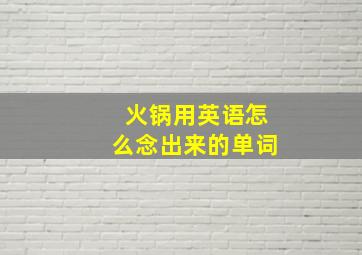 火锅用英语怎么念出来的单词